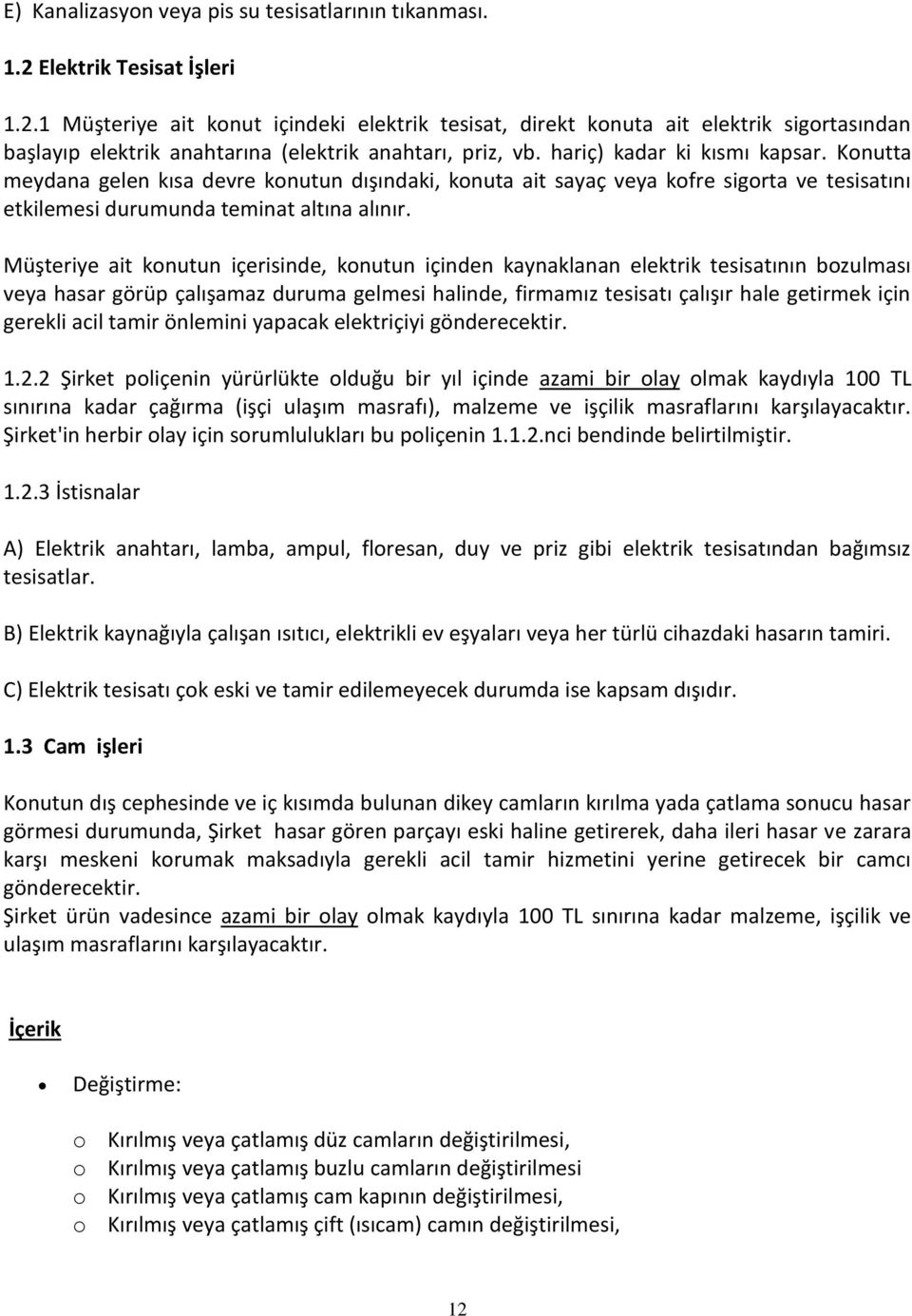 E) Kanalizasyon veya pis su tesisatlarının tıkanması.

1.2 Elektrik Tesisat İşleri

1.2.1 Müşteriye ait konut içindeki elektrik tesisat, direkt konuta ait elektrik sigortasından başlayıp elektrik anahtarına (elektrik anahtarı, priz, vb. hariç) kadar ki kısmı kapsar. Konutta meydana gelen kısa devre konutun dışındaki, konuta ait sayaç veya kofre sigorta ve tesisatını etkilemesi durumunda teminat altına alınır.

Müşteriye ait konutun içerisinde, konutun içinden kaynaklanan elektrik tesisatının bozulması veya hasar görüp çalışamaz duruma gelmesi halinde, firmamız tesisatı çalışır hale getirmek için gerekli acil tamir önlemini yapacak elektriçiyi gönderecektir.

1.2.2 Şirket poliçenin yürürlükte olduğu bir yıl içinde azami bir olay olmak kaydıyla 100 TL sınırına kadar çağırma (işçi ulaşım masrafı), malzeme ve işçilik masraflarını karşılayacaktır. Şirket'in herbir olay için sorumlulukları bu poliçenin 1.1.2.nci bendinde belirtilmiştir.

1.2.3 İstisnalar

A) Elektrik anahtarı, lamba, ampul, floresan, duy ve priz gibi elektrik tesisatından bağımsız tesisatlar.

B) Elektrik kaynağıyla çalışan ısıtıcı, elektrikli ev eşyaları veya her türlü cihazdaki hasarın tamiri.

C) Elektrik tesisatı çok eski ve tamir edilemeyecek durumda ise kapsam dışıdır.

1.3 Cam işleri

Konutun dış cephesinde ve iç kısımda bulunan dikey camların kırılma yada çatlama sonucu hasar görmesi durumunda, Şirket hasar gören parçayı eski haline getirerek, daha ileri hasar ve zarara karşı meskeni korumak maksadıyla gerekli acil tamir hizmetini yerine getirecek bir camcı gönderecektir.
Şirket ürün vadesince azami bir olay olmak kaydıyla 100 TL sınırına kadar malzeme, işçilik ve ulaşım masraflarını karşılayacaktır.

İçerik

• Değiştirme:

o Kırılmış veya çatlamış düz camların değiştirilmesi,
o Kırılmış veya çatlamış buzlu camların değiştirilmesi
o Kırılmış veya çatlamış cam kapının değiştirilmesi,
o Kırılmış veya çatlamış çift (ısıcam) camın değiştirilmesi,

12